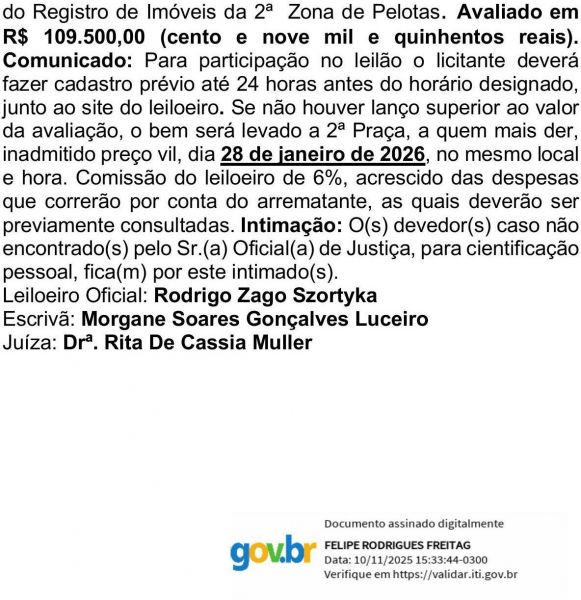 do Registro de Imóveis da 2ª Zona de Pelotas. Avaliado em R$ 109.500,00 (cento e nove mil e quinhentos reais). Comunicado: Para participação no leilão o licitante deverá fazer cadastro prévio até 24 horas antes do horário designado, junto ao site do leiloeiro. Se não houver lanço superior ao valor da avaliação, o bem será levado a 2ª Praça, a quem mais der, inadmitido preço vil, dia 28 de janeiro de 2026, no mesmo local e hora. Comissão do leiloeiro de 6%, acrescido das despesas que correrão por conta do arrematante, as quais deverão ser previamente consultadas. Intimação: O(s) devedor(s) caso não encontrado(s) pelo Sr.(a) Oficial(a) de Justiça, para cientificação pessoal, fica(m) por este intimado(s).
Leiloeiro Oficial: Rodrigo Zago Szortyka
Escrivã: Morgane Soares Gonçalves Luceiro
Juíza: Drª. Rita De Cassia Muller

gov.br
Documento assinado digitalmente
FELIPE RODRIGUES FREITAG
Data: 10/11/2025 15:33:44-0300
Verifique em https://validar.iti.gov.br